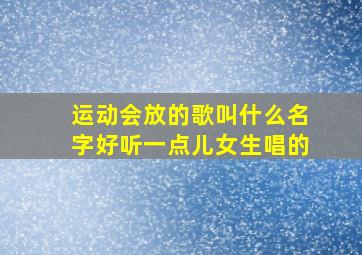 运动会放的歌叫什么名字好听一点儿女生唱的